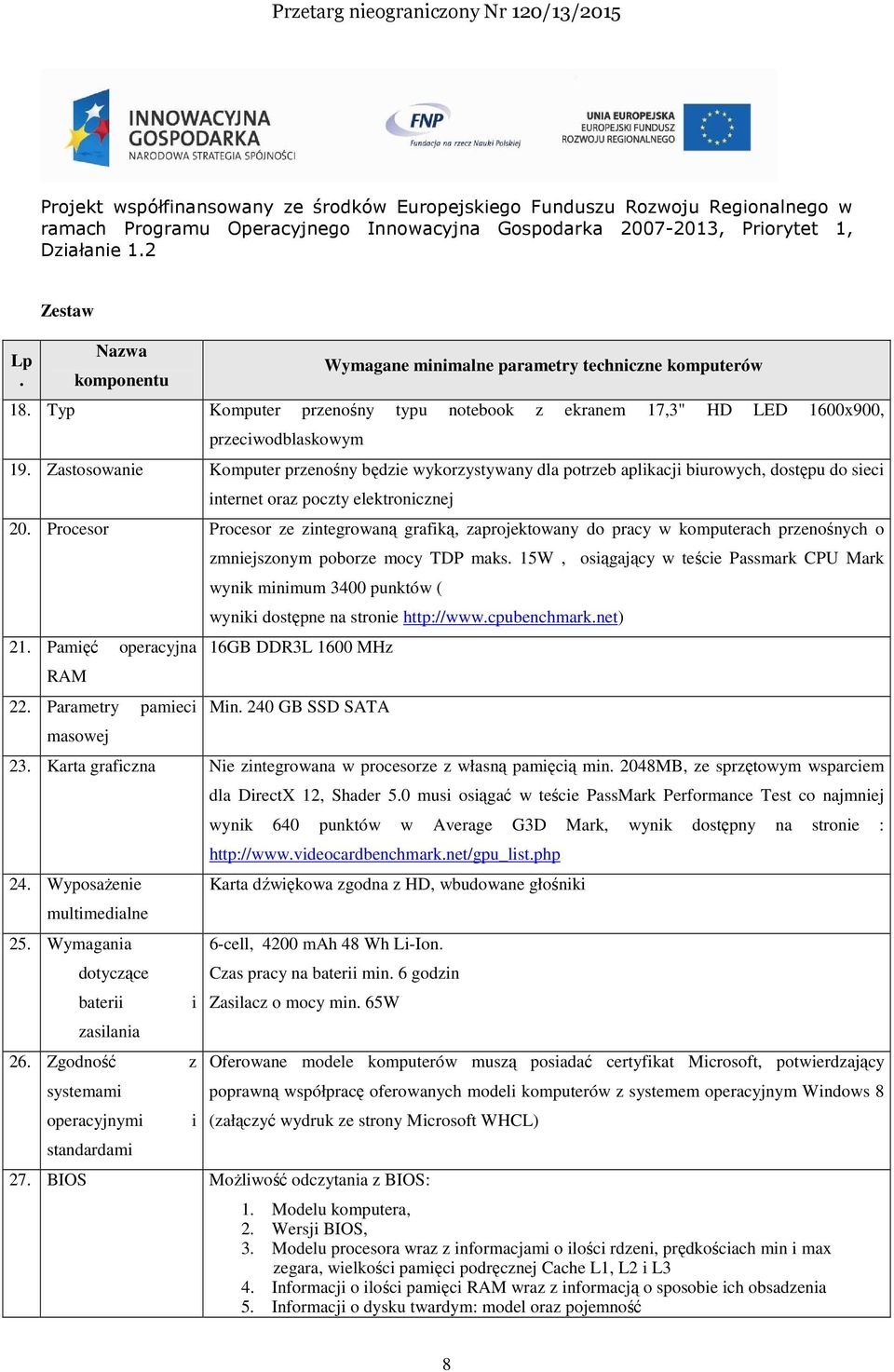 Przetarg nieograniczony Nr 120/13/2015

INNOWACYJNA GOSPODARKA
NARODOWA STRATEGIA SPÓJNOŚCI

FNP
Fundacja na rzecz Nauki Polskiej

UNIA EUROPEJSKA
EUROPEJSKI FUNDUSZ ROZWOJU REGIONALNEGO

Projekt współfinansowany ze środków Europejskiego Funduszu Rozwoju Regionalnego w ramach Programu Operacyjnego Innowacyjna Gospodarka 2007-2013, Priorytet 1, Działanie 1.2

Zestaw

| Lp. | Nazwa komponentu | Wymagane minimalne parametry techniczne komputerów |
|---|---|---|
| 18. | Typ | Komputer przenośny typu notebook z ekranem 17,3" HD LED 1600x900, przeciwodblaskowym |
| 19. | Zastosowanie | Komputer przenośny będzie wykorzystywany dla potrzeb aplikacji biurowych, dostępu do sieci internet oraz poczty elektronicznej |
| 20. | Procesor | Procesor ze zintegrowaną grafiką, zaprojektowany do pracy w komputerach przenośnych o zmniejszonym poborze mocy TDP maks. 15W , osiągający w teście Passmark CPU Mark wynik minimum 3400 punktów ( wyniki dostępne na stronie http://www.cpubenchmark.net) |
| 21. | Pamięć operacyjna RAM | 16GB DDR3L 1600 MHz |
| 22. | Parametry pamieci masowej | Min. 240 GB SSD SATA |
| 23. | Karta graficzna | Nie zintegrowana w procesorze z własną pamięcią min. 2048MB, ze sprzętowym wsparciem dla DirectX 12, Shader 5.0 musi osiągać w teście PassMark Performance Test co najmniej wynik 640 punktów w Average G3D Mark, wynik dostępny na stronie : http://www.videocardbenchmark.net/gpu_list.php |
| 24. | Wyposażenie multimedialne | Karta dźwiękowa zgodna z HD, wbudowane głośniki |
| 25. | Wymagania dotyczące baterii i zasilania | 6-cell, 4200 mAh 48 Wh Li-Ion. Czas pracy na baterii min. 6 godzin Zasilacz o mocy min. 65W |
| 26. | Zgodność z systemami operacyjnymi i standardami | Oferowane modele komputerów muszą posiadać certyfikat Microsoft, potwierdzający poprawną współpracę oferowanych modeli komputerów z systemem operacyjnym Windows 8 (załączyć wydruk ze strony Microsoft WHCL) |
| 27. | BIOS | Możliwość odczytania z BIOS: 1. Modelu komputera, 2. Wersji BIOS, 3. Modelu procesora wraz z informacjami o ilości rdzeni, prędkościach min i max zegara, wielkości pamięci podręcznej Cache L1, L2 i L3 4. Informacji o ilości pamięci RAM wraz z informacją o sposobie ich obsadzenia 5. Informacji o dysku twardym: model oraz pojemność |

8